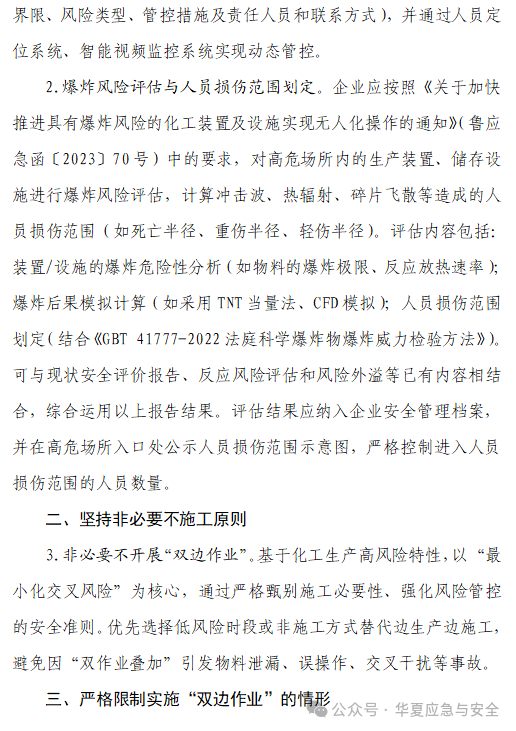 界限、风险类型、管控措施及责任人员和联系方式），并通过人员定位系统、智能视频监控系统实现动态管控。

2.爆炸风险评估与人员损伤范围划定。企业应按照《关于加快推进具有爆炸风险的化工装置及设施实现无人化操作的通知》（鲁应急函〔2023〕70号）中的要求，对高危场所内的生产装置、储存设施进行爆炸风险评估，计算冲击波、热辐射、碎片飞散等造成的人员损伤范围（如死亡半径、重伤半径、轻伤半径）。评估内容包括：装置/设施的爆炸危险性分析（如物料的爆炸极限、反应放热速率）；爆炸后果模拟计算（如采用TNT当量法、CFD模拟）；人员损伤范围划定（结合《GBT 41777-2022法庭科学爆炸物爆炸威力检验方法》）。可与现状安全评价报告、反应风险评估和风险外溢等已有内容相结合，综合运用以上报告结果。评估结果应纳入企业安全管理档案，并在高危场所入口处公示人员损伤范围示意图，严格控制进入人员损伤范围的人员数量。

二、坚持非必要不施工原则

3.非必要不开展“双边作业”。基于化工生产高风险特性，以“最小化交叉风险”为核心，通过严格甄别施工必要性、强化风险管控的安全准则。优先选择低风险时段或非施工方式替代边生产边施工，避免因“双作业叠加”引发物料泄漏、误操作、交叉干扰等事故。

三、严格限制实施“双边作业”的情形

公众号 · 华夏应急与安全